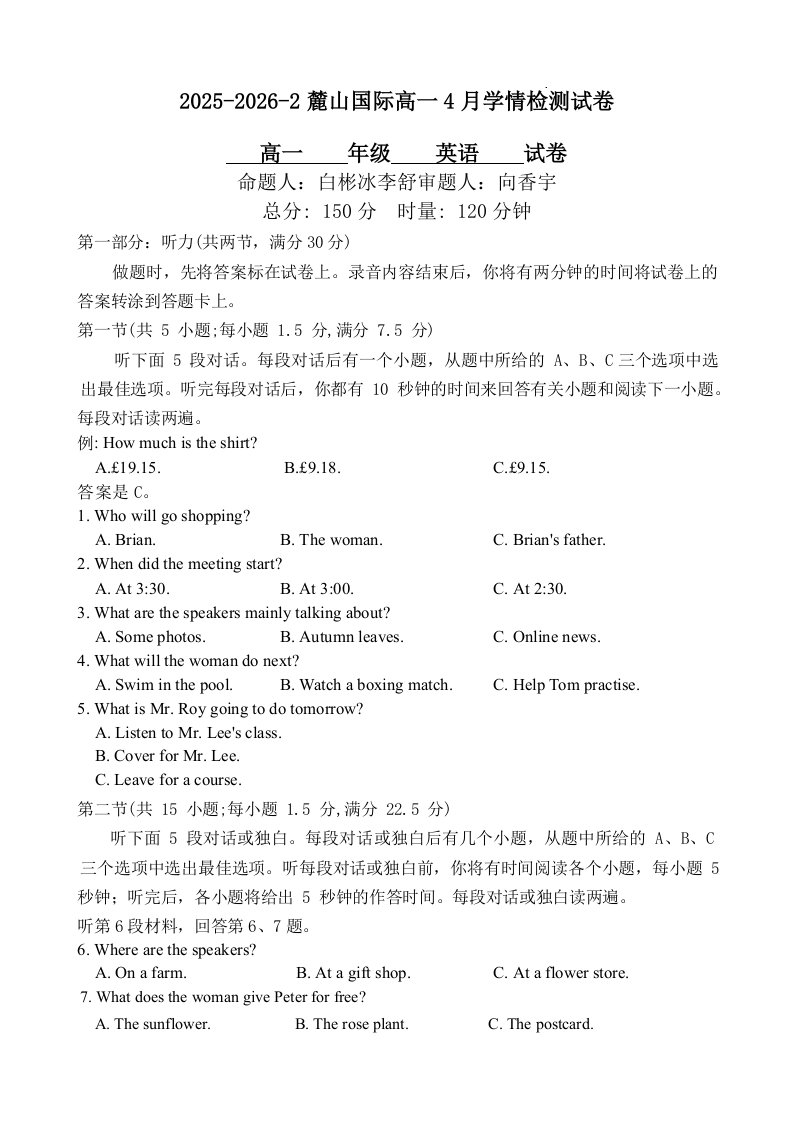 2025-2026-2 麓山国际高一 4 月学情检测试卷

高一 年级 英语 试卷

命题人：白彬冰李舒审题人：向香宇

总分: 150 分 时量: 120 分钟

第一部分：听力(共两节，满分 30 分)

做题时，先将答案标在试卷上。录音内容结束后，你将有两分钟的时间将试卷上的答案转涂到答题卡上。

第一节(共 5 小题;每小题 1.5 分,满分 7.5 分)

听下面 5 段对话。每段对话后有一个小题，从题中所给的 A、B、C 三个选项中选出最佳选项。听完每段对话后，你都有 10 秒钟的时间来回答有关小题和阅读下一小题。每段对话读两遍。

例: How much is the shirt?

A.£19.15. B.£9.18. C.£9.15.

答案是 C。

1. Who will go shopping?

A. Brian. B. The woman. C. Brian's father.

2. When did the meeting start?

A. At 3:30. B. At 3:00. C. At 2:30.

3. What are the speakers mainly talking about?

A. Some photos. B. Autumn leaves. C. Online news.

4. What will the woman do next?

A. Swim in the pool. B. Watch a boxing match. C. Help Tom practise.

5. What is Mr. Roy going to do tomorrow?

A. Listen to Mr. Lee's class.

B. Cover for Mr. Lee.

C. Leave for a course.

第二节(共 15 小题;每小题 1.5 分,满分 22.5 分)

听下面 5 段对话或独白。每段对话或独白后有几个小题，从题中所给的 A、B、C 三个选项中选出最佳选项。听每段对话或独白前，你将有时间阅读各个小题，每小题 5 秒钟；听完后，各小题将给出 5 秒钟的作答时间。每段对话或独白读两遍。

听第 6 段材料，回答第 6、7 题。

6. Where are the speakers?

A. On a farm. B. At a gift shop. C. At a flower store.

7. What does the woman give Peter for free?

A. The sunflower. B. The rose plant. C. The postcard.